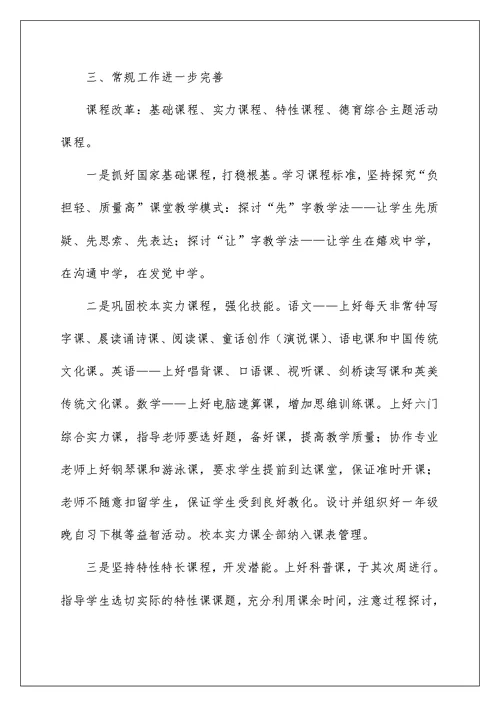 三、常规工作进一步完善

课程改革：基础课程、实力课程、特性课程、德育综合主题活动课程。

一是抓好国家基础课程，打稳根基。学习课程标准，坚持探究“负担轻、质量高”课堂教学模式：探讨“先”字教学法——让学生先质疑、先思索、先表达；探讨“让”字教学法——让学生在嬉戏中学，在沟通中学，在发觉中学。

二是巩固校本实力课程，强化技能。语文——上好每天非常钟写字课、晨读诵诗课、阅读课、童话创作（演说课）、语电课和中国传统文化课。英语——上好唱背课、口语课、视听课、剑桥读写课和英美传统文化课。数学——上好电脑速算课，增加思维训练课。上好六门综合实力课，指导老师要选好题，备好课，提高教学质量；协作专业老师上好钢琴课和游泳课，要求学生提前到达课堂，保证准时开课；老师不随意扣留学生，保证学生受到良好教化。设计并组织好一年级晚自习下棋等益智活动。校本实力课全部纳入课表管理。

三是坚持特性特长课程，开发潜能。上好科普课，于其次周进行。指导学生选切实际的特性课课题，充分利用课余时间，注意过程探讨，